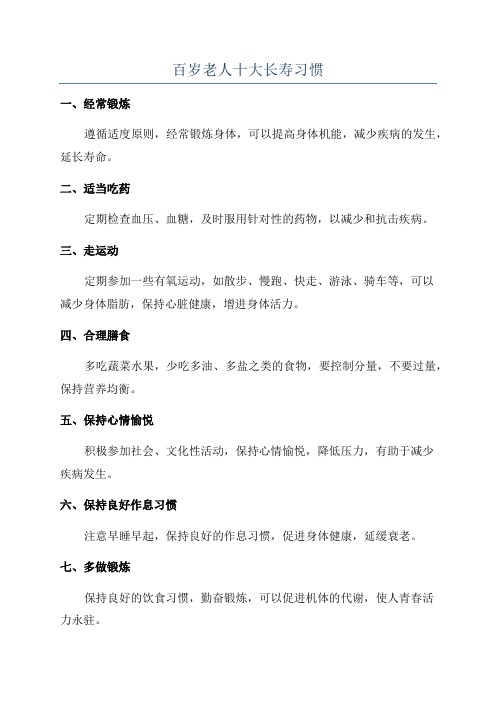 百岁老人十大长寿习惯

一、经常锻炼

遵循适度原则，经常锻炼身体，可以提高身体机能，减少疾病的发生，延长寿命。

二、适当吃药

定期检查血压、血糖，及时服用针对性的药物，以减少和抗击疾病。

三、走运动

定期参加一些有氧运动，如散步、慢跑、快走、游泳、骑车等，可以减少身体脂肪，保持心脏健康，增进身体活力。

四、合理膳食

多吃蔬菜水果，少吃多油、多盐之类的食物，要控制分量，不要过量，保持营养均衡。

五、保持心情愉悦

积极参加社会、文化性活动，保持心情愉悦，降低压力，有助于减少疾病发生。

六、保持良好作息习惯

注意早睡早起，保持良好的作息习惯，促进身体健康，延缓衰老。

七、多做锻炼

保持良好的饮食习惯，勤奋锻炼，可以促进机体的代谢，使人青春活力永驻。